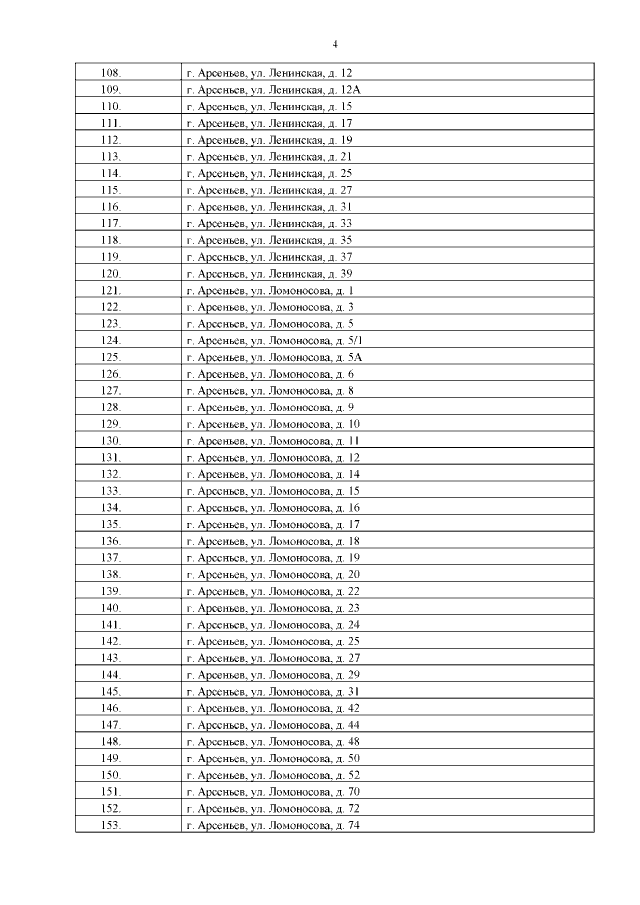 4

| | |
|---|---|
| 108. | г. Арсеньев, ул. Ленинская, д. 12 |
| 109. | г. Арсеньев, ул. Ленинская, д. 12А |
| 110. | г. Арсеньев, ул. Ленинская, д. 15 |
| 111. | г. Арсеньев, ул. Ленинская, д. 17 |
| 112. | г. Арсеньев, ул. Ленинская, д. 19 |
| 113. | г. Арсеньев, ул. Ленинская, д. 21 |
| 114. | г. Арсеньев, ул. Ленинская, д. 25 |
| 115. | г. Арсеньев, ул. Ленинская, д. 27 |
| 116. | г. Арсеньев, ул. Ленинская, д. 31 |
| 117. | г. Арсеньев, ул. Ленинская, д. 33 |
| 118. | г. Арсеньев, ул. Ленинская, д. 35 |
| 119. | г. Арсеньев, ул. Ленинская, д. 37 |
| 120. | г. Арсеньев, ул. Ленинская, д. 39 |
| 121. | г. Арсеньев, ул. Ломоносова, д. 1 |
| 122. | г. Арсеньев, ул. Ломоносова, д. 3 |
| 123. | г. Арсеньев, ул. Ломоносова, д. 5 |
| 124. | г. Арсеньев, ул. Ломоносова, д. 5/1 |
| 125. | г. Арсеньев, ул. Ломоносова, д. 5А |
| 126. | г. Арсеньев, ул. Ломоносова, д. 6 |
| 127. | г. Арсеньев, ул. Ломоносова, д. 8 |
| 128. | г. Арсеньев, ул. Ломоносова, д. 9 |
| 129. | г. Арсеньев, ул. Ломоносова, д. 10 |
| 130. | г. Арсеньев, ул. Ломоносова, д. 11 |
| 131. | г. Арсеньев, ул. Ломоносова, д. 12 |
| 132. | г. Арсеньев, ул. Ломоносова, д. 14 |
| 133. | г. Арсеньев, ул. Ломоносова, д. 15 |
| 134. | г. Арсеньев, ул. Ломоносова, д. 16 |
| 135. | г. Арсеньев, ул. Ломоносова, д. 17 |
| 136. | г. Арсеньев, ул. Ломоносова, д. 18 |
| 137. | г. Арсеньев, ул. Ломоносова, д. 19 |
| 138. | г. Арсеньев, ул. Ломоносова, д. 20 |
| 139. | г. Арсеньев, ул. Ломоносова, д. 22 |
| 140. | г. Арсеньев, ул. Ломоносова, д. 23 |
| 141. | г. Арсеньев, ул. Ломоносова, д. 24 |
| 142. | г. Арсеньев, ул. Ломоносова, д. 25 |
| 143. | г. Арсеньев, ул. Ломоносова, д. 27 |
| 144. | г. Арсеньев, ул. Ломоносова, д. 29 |
| 145. | г. Арсеньев, ул. Ломоносова, д. 31 |
| 146. | г. Арсеньев, ул. Ломоносова, д. 42 |
| 147. | г. Арсеньев, ул. Ломоносова, д. 44 |
| 148. | г. Арсеньев, ул. Ломоносова, д. 48 |
| 149. | г. Арсеньев, ул. Ломоносова, д. 50 |
| 150. | г. Арсеньев, ул. Ломоносова, д. 52 |
| 151. | г. Арсеньев, ул. Ломоносова, д. 70 |
| 152. | г. Арсеньев, ул. Ломоносова, д. 72 |
| 153. | г. Арсеньев, ул. Ломоносова, д. 74 |